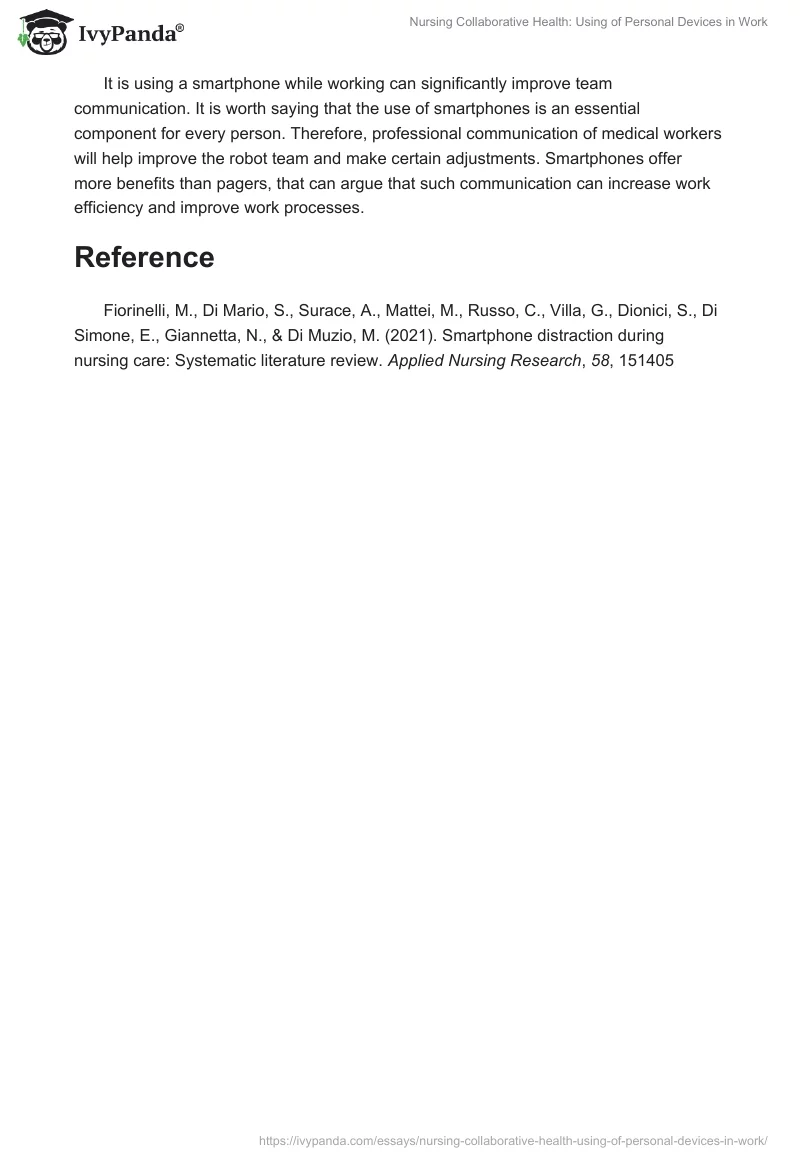 IvyPanda®

Nursing Collaborative Health: Using of Personal Devices in Work

It is using a smartphone while working can significantly improve team communication. It is worth saying that the use of smartphones is an essential component for every person. Therefore, professional communication of medical workers will help improve the robot team and make certain adjustments. Smartphones offer more benefits than pagers, that can argue that such communication can increase work efficiency and improve work processes.

Reference

Fiorinelli, M., Di Mario, S., Surace, A., Mattei, M., Russo, C., Villa, G., Dionici, S., Di Simone, E., Giannetta, N., & Di Muzio, M. (2021). Smartphone distraction during nursing care: Systematic literature review. Applied Nursing Research, 58, 151405

https://ivypanda.com/essays/nursing-collaborative-health-using-of-personal-devices-in-work/